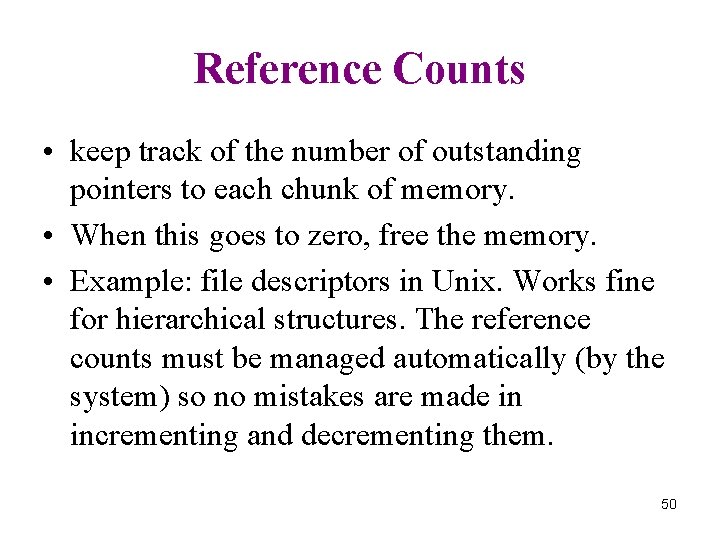 Reference Counts

• keep track of the number of outstanding pointers to each chunk of memory.

• When this goes to zero, free the memory.

• Example: file descriptors in Unix. Works fine for hierarchical structures. The reference counts must be managed automatically (by the system) so no mistakes are made in incrementing and decrementing them.

50